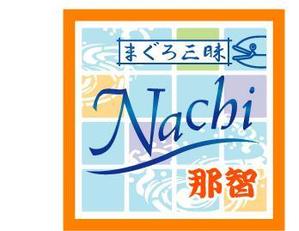 まぐろ三昧

Nachi

那智